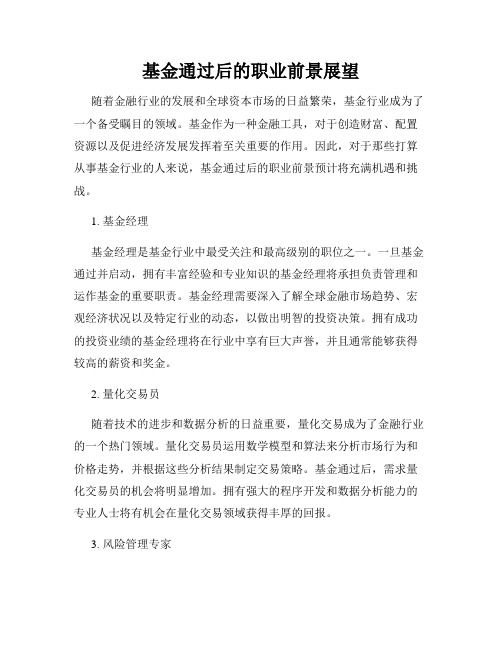 基金通过后的职业前景展望

随着金融行业的发展和全球资本市场的日益繁荣，基金行业成为了一个备受瞩目的领域。基金作为一种金融工具，对于创造财富、配置资源以及促进经济发展发挥着至关重要的作用。因此，对于那些打算从事基金行业的人来说，基金通过后的职业前景预计将充满机遇和挑战。

1. 基金经理

基金经理是基金行业中最受关注和最高级别的职位之一。一旦基金通过并启动，拥有丰富经验和专业知识的基金经理将承担负责管理和运作基金的重要职责。基金经理需要深入了解全球金融市场趋势、宏观经济状况以及特定行业的动态，以做出明智的投资决策。拥有成功的投资业绩的基金经理将在行业中享有巨大声誉，并且通常能够获得较高的薪资和奖金。

2. 量化交易员

随着技术的进步和数据分析的日益重要，量化交易成为了金融行业的一个热门领域。量化交易员运用数学模型和算法来分析市场行为和价格走势，并根据这些分析结果制定交易策略。基金通过后，需求量化交易员的机会将明显增加。拥有强大的程序开发和数据分析能力的专业人士将有机会在量化交易领域获得丰厚的回报。

3. 风险管理专家